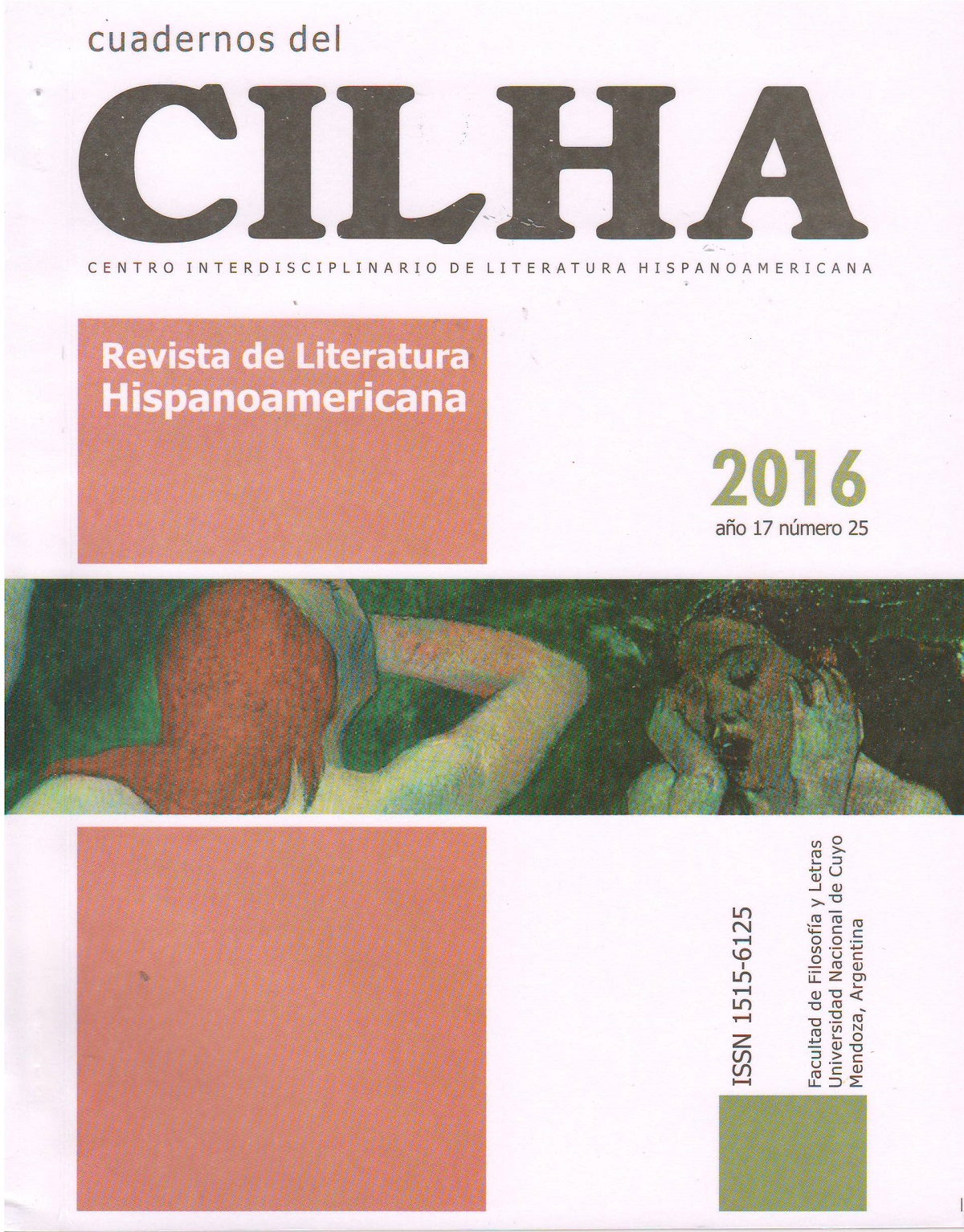 cuadernos del

CILHA

CENTRO INTERDISCIPLINARIO DE LITERATURA HISPANOAMERICANA

Revista de Literatura Hispanoamericana

2016
año 17 número 25

ISSN 1515-6125

Facultad de Filosofía y Letras
Universidad Nacional de Cuyo
Mendoza, Argentina